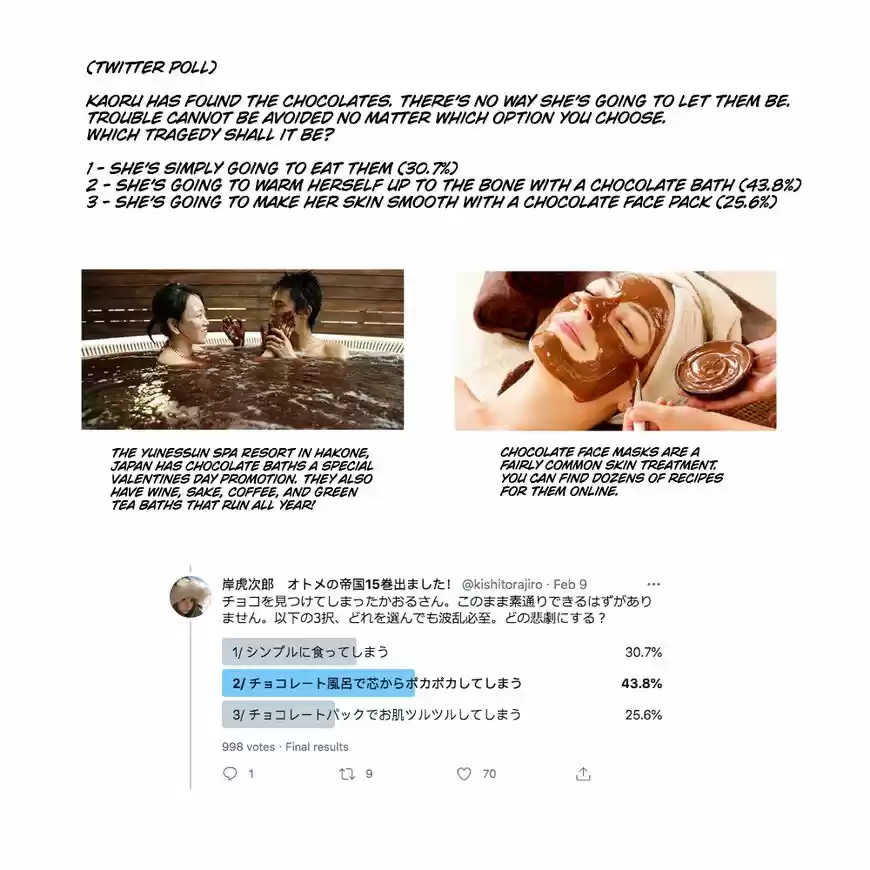 (TWITTER POLL)

KAORU HAS FOUND THE CHOCOLATES. THERE'S NO WAY SHE'S GOING TO LET THEM BE. TROUBLE CANNOT BE AVOIDED NO MATTER WHICH OPTION YOU CHOOSE. WHICH TRAGEDY SHALL IT BE?

1 - SHE'S SIMPLY GOING TO EAT THEM (30.7%)
2 - SHE'S GOING TO WARM HERSELF UP TO THE BONE WITH A CHOCOLATE BATH (43.8%)
3 - SHE'S GOING TO MAKE HER SKIN SMOOTH WITH A CHOCOLATE FACE PACK (25.6%)

THE YUNESSUN SPA RESORT IN HAKONE, JAPAN HAS CHOCOLATE BATHS A SPECIAL VALENTINES DAY PROMOTION. THEY ALSO HAVE WINE, SAKE, COFFEE, AND GREEN TEA BATHS THAT RUN ALL YEAR!

CHOCOLATE FACE MASKS ARE A FAIRLY COMMON SKIN TREATMENT. YOU CAN FIND DOZENS OF RECIPES FOR THEM ONLINE.

岸虎次郎 オトメの帝国15巻出ました！ @kishitorajiro · Feb 9 ···
チョコを見つけてしまったかおるさん。このまま素通りできるはずがありません。以下の3択、どれを選んでも波乱必至。どの悲劇にする？

1/シンプルに食ってしまう 30.7%
2/チョコレート風呂で芯からポカポカしてしまう 43.8%
3/チョコレートパックでお肌ツルツルしてしまう 25.6%

998 votes · Final results

1 9 70